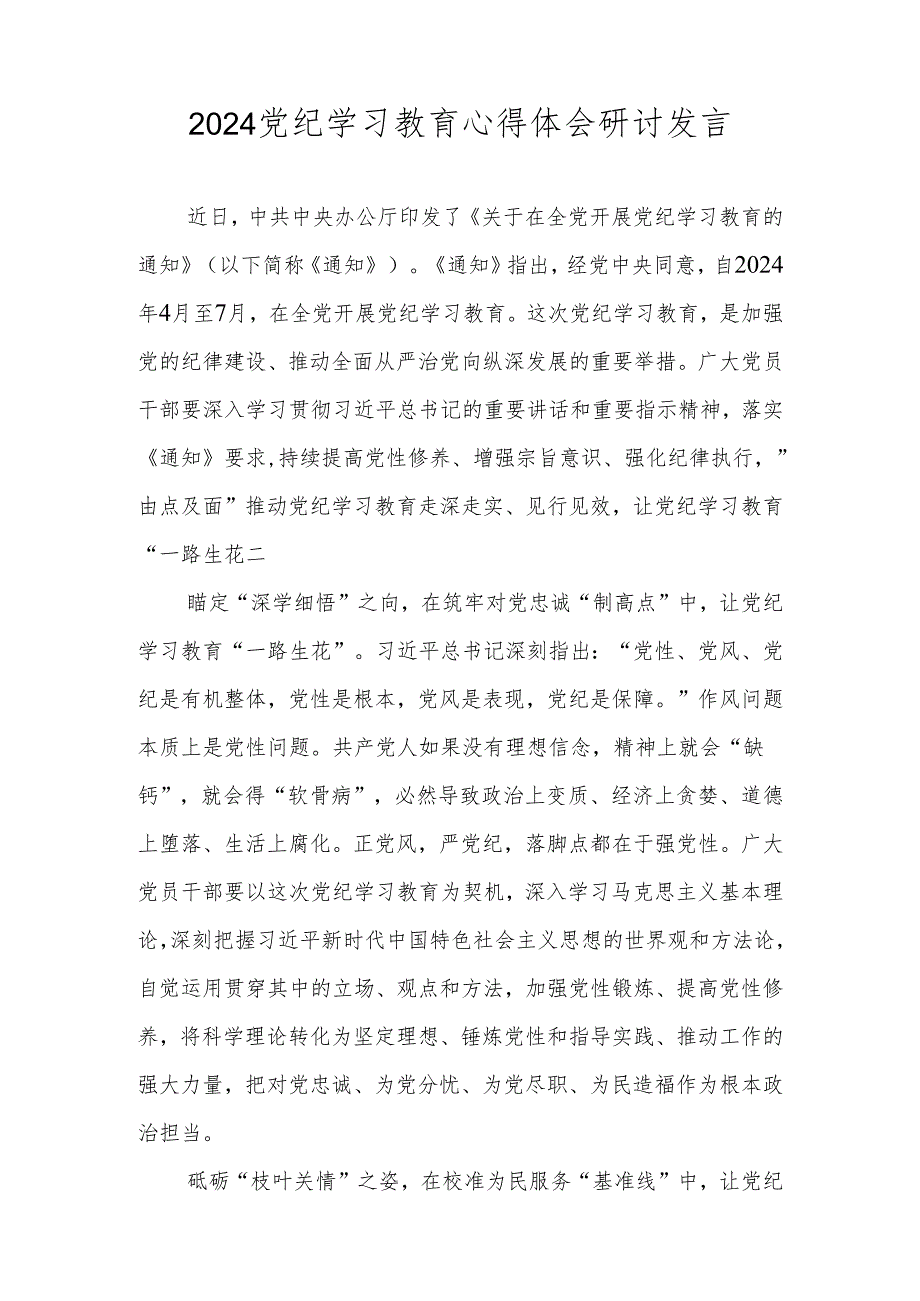 2024党纪学习教育心得体会研讨发言

近日，中共中央办公厅印发了《关于在全党开展党纪学习教育的通知》（以下简称《通知》）。《通知》指出，经党中央同意，自2024年4月至7月，在全党开展党纪学习教育。这次党纪学习教育，是加强党的纪律建设、推动全面从严治党向纵深发展的重要举措。广大党员干部要深入学习贯彻习近平总书记的重要讲话和重要指示精神，落实《通知》要求,持续提高党性修养、增强宗旨意识、强化纪律执行，”由点及面”推动党纪学习教育走深走实、见行见效，让党纪学习教育“一路生花二

瞄定“深学细悟”之向，在筑牢对党忠诚“制高点”中，让党纪学习教育“一路生花”。习近平总书记深刻指出：“党性、党风、党纪是有机整体，党性是根本，党风是表现，党纪是保障。”作风问题本质上是党性问题。共产党人如果没有理想信念，精神上就会“缺钙”，就会得“软骨病”，必然导致政治上变质、经济上贪婪、道德上堕落、生活上腐化。正党风，严党纪，落脚点都在于强党性。广大党员干部要以这次党纪学习教育为契机，深入学习马克思主义基本理论,深刻把握习近平新时代中国特色社会主义思想的世界观和方法论，自觉运用贯穿其中的立场、观点和方法，加强党性锻炼、提高党性修养，将科学理论转化为坚定理想、锤炼党性和指导实践、推动工作的强大力量，把对党忠诚、为党分忧、为党尽职、为民造福作为根本政治担当。

砥砺“枝叶关情”之姿，在校准为民服务“基准线”中，让党纪